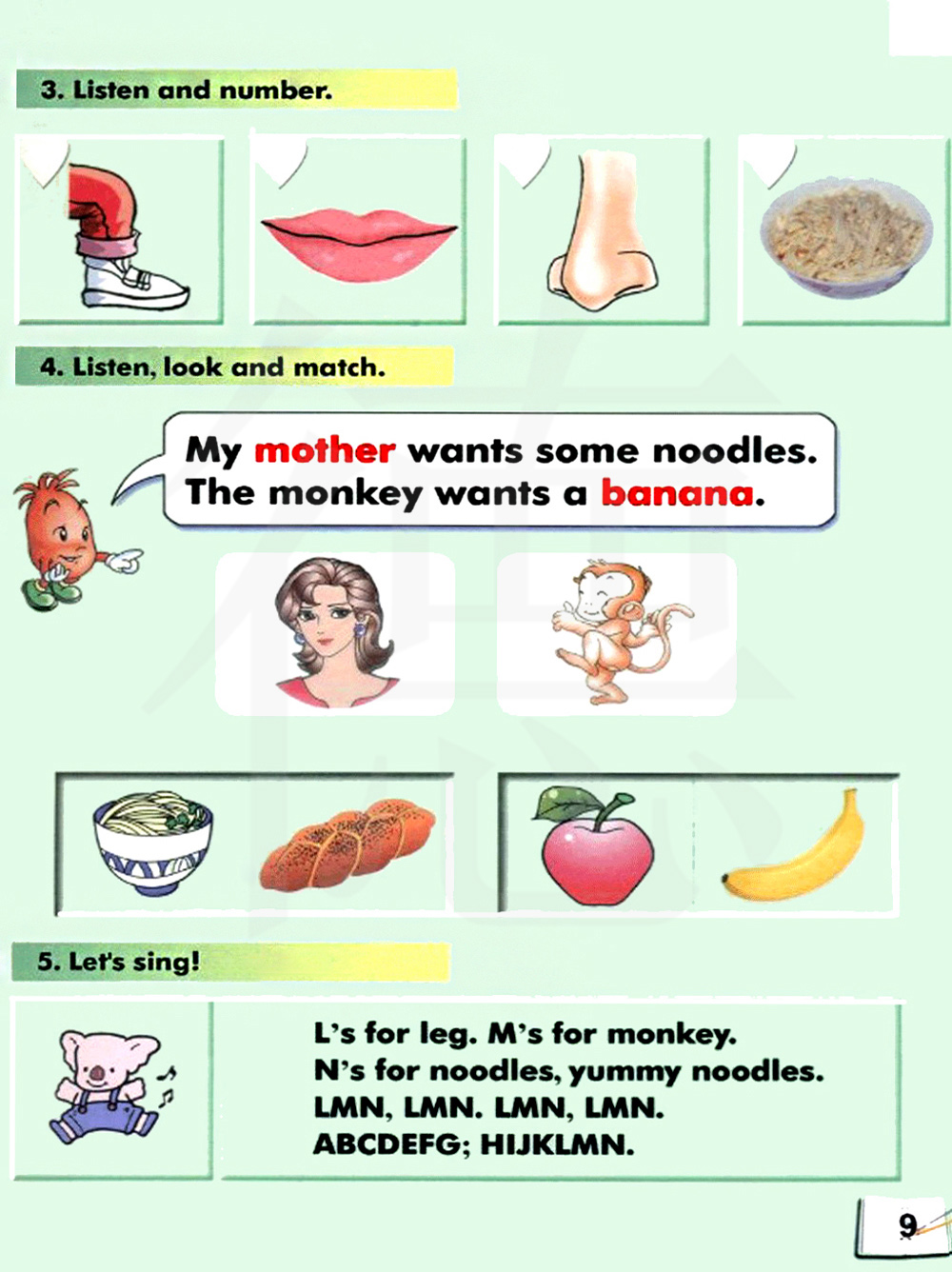 3. Listen and number.

4. Listen, look and match.

My mother wants some noodles.
The monkey wants a banana.

5. Let's sing!

L's for leg. M's for monkey.
N's for noodles, yummy noodles.
LMN, LMN. LMN, LMN.
ABCDEFG; HIJKLMN.

9